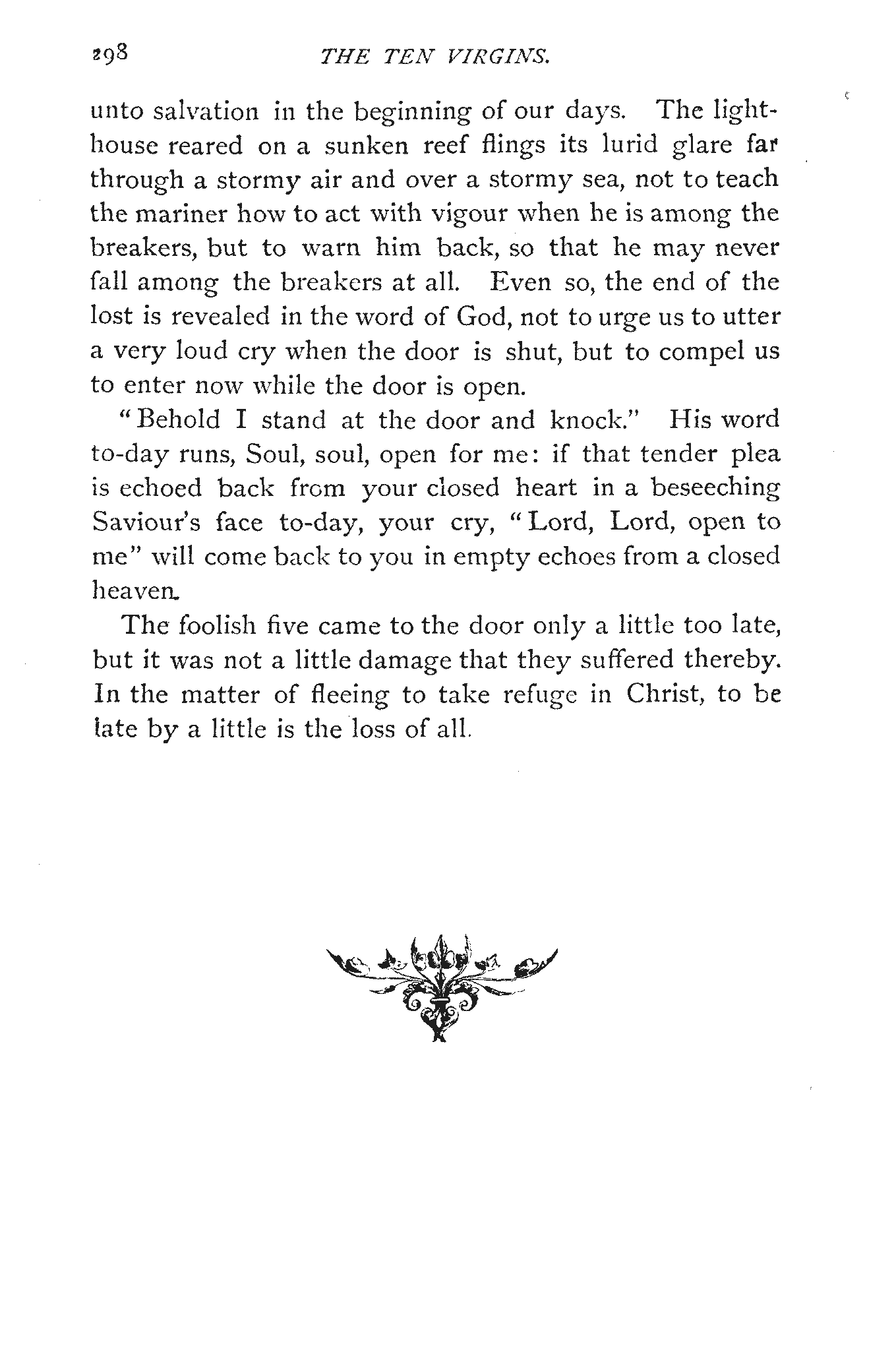 298 THE TEN VIRGINS.

unto salvation in the beginning of our days. The lighthouse reared on a sunken reef flings its lurid glare far through a stormy air and over a stormy sea, not to teach the mariner how to act with vigour when he is among the breakers, but to warn him back, so that he may never fall among the breakers at all. Even so, the end of the lost is revealed in the word of God, not to urge us to utter a very loud cry when the door is shut, but to compel us to enter now while the door is open.

"Behold I stand at the door and knock." His word to-day runs, Soul, soul, open for me: if that tender plea is echoed back from your closed heart in a beseeching Saviour's face to-day, your cry, "Lord, Lord, open to me" will come back to you in empty echoes from a closed heaven.

The foolish five came to the door only a little too late, but it was not a little damage that they suffered thereby. In the matter of fleeing to take refuge in Christ, to be late by a little is the loss of all.